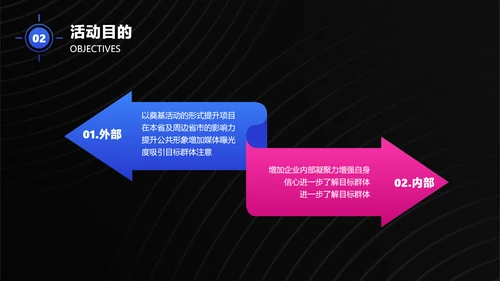 02

活动目的
OBJECTIVES

01.外部

以奠基活动的形式提升项目在本省及周边省市的影响力提升公共形象增加媒体曝光度吸引目标群体注意

增加企业内部凝聚力增强自身信心进一步了解目标群体进一步了解目标群体

02.内部